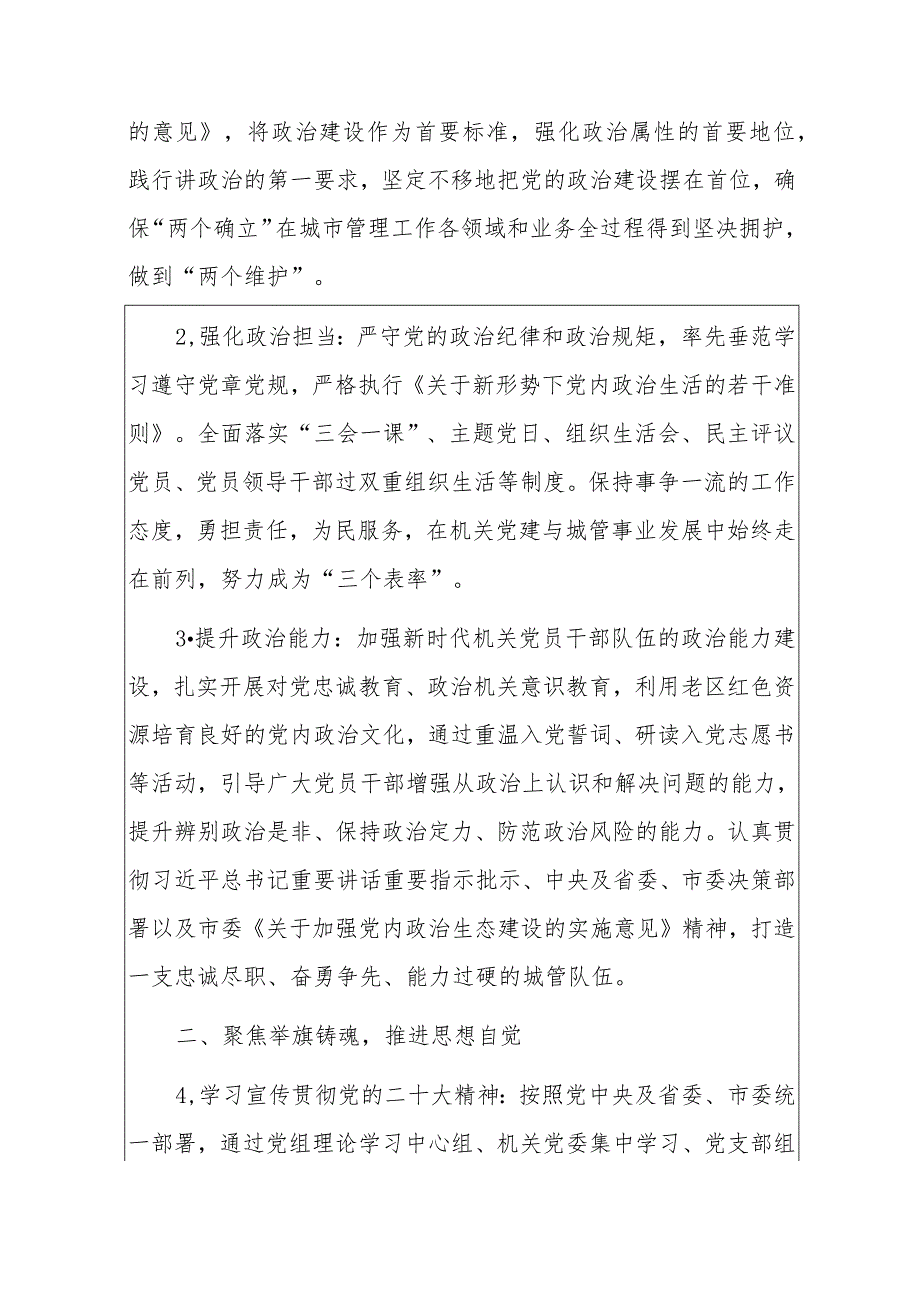 的意见》，将政治建设作为首要标准，强化政治属性的首要地位，践行讲政治的第一要求，坚定不移地把党的政治建设摆在首位，确保“两个确立”在城市管理工作各领域和业务全过程得到坚决拥护，做到“两个维护”。

2,强化政治担当：严守党的政治纪律和政治规矩，率先垂范学习遵守党章党规，严格执行《关于新形势下党内政治生活的若干准则》。全面落实“三会一课”、主题党日、组织生活会、民主评议党员、党员领导干部过双重组织生活等制度。保持事争一流的工作态度，勇担责任，为民服务，在机关党建与城管事业发展中始终走在前列，努力成为“三个表率”。

3•提升政治能力：加强新时代机关党员干部队伍的政治能力建设，扎实开展对党忠诚教育、政治机关意识教育，利用老区红色资源培育良好的党内政治文化，通过重温入党誓词、研读入党志愿书等活动，引导广大党员干部增强从政治上认识和解决问题的能力，提升辨别政治是非、保持政治定力、防范政治风险的能力。认真贯彻习近平总书记重要讲话重要指示批示、中央及省委、市委决策部署以及市委《关于加强党内政治生态建设的实施意见》精神，打造一支忠诚尽职、奋勇争先、能力过硬的城管队伍。

二、聚焦举旗铸魂，推进思想自觉

4,学习宣传贯彻党的二十大精神：按照党中央及省委、市委统一部署，通过党组理论学习中心组、机关党委集中学习、党支部组